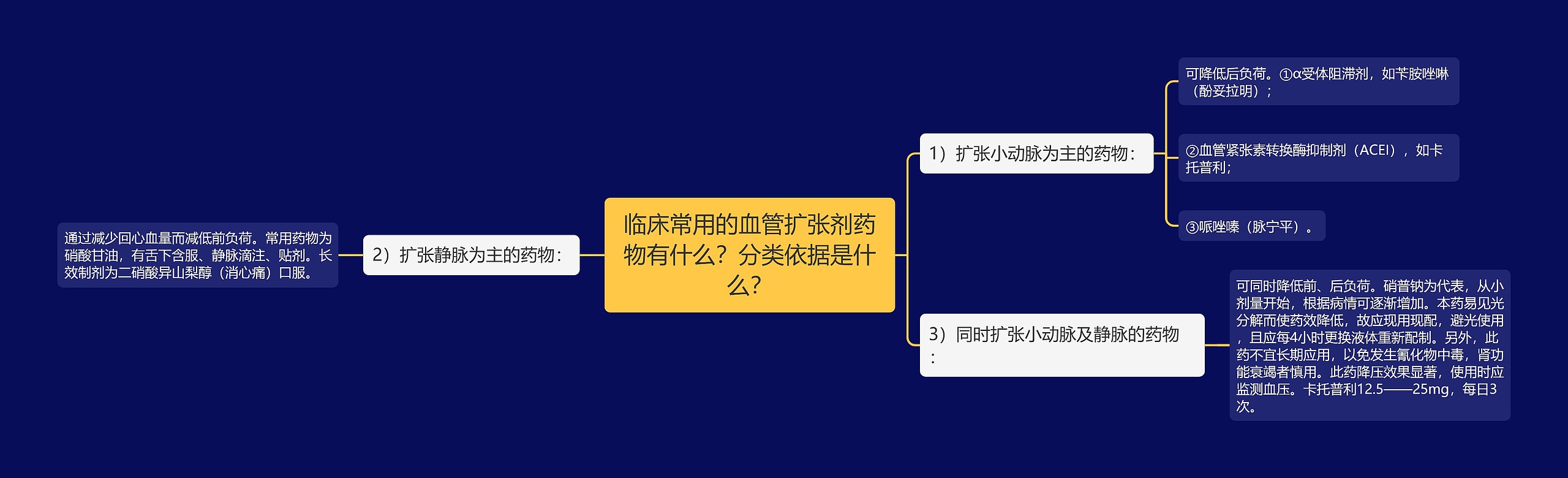 临床常用的血管扩张剂药物有什么？分类依据是什么？

1）扩张小动脉为主的药物：

可降低后负荷。①α受体阻滞剂，如苄胺唑啉（酚妥拉明）；

②血管紧张素转换酶抑制剂（ACEI），如卡托普利；

③哌唑嗪（脉宁平）。

3）同时扩张小动脉及静脉的药物：

可同时降低前、后负荷。硝普钠为代表，从小剂量开始，根据病情可逐渐增加。本药易见光分解而使药效降低，故应现用现配，避光使用，且应每4小时更换液体重新配制。另外，此药不宜长期应用，以免发生氰化物中毒，肾功能衰竭者慎用。此药降压效果显著，使用时应监测血压。卡托普利12.5——25mg，每日3次。

2）扩张静脉为主的药物：

通过减少回心血量而减低前负荷。常用药物为硝酸甘油，有舌下含服、静脉滴注、贴剂。长效制剂为二硝酸异山梨醇（消心痛）口服。